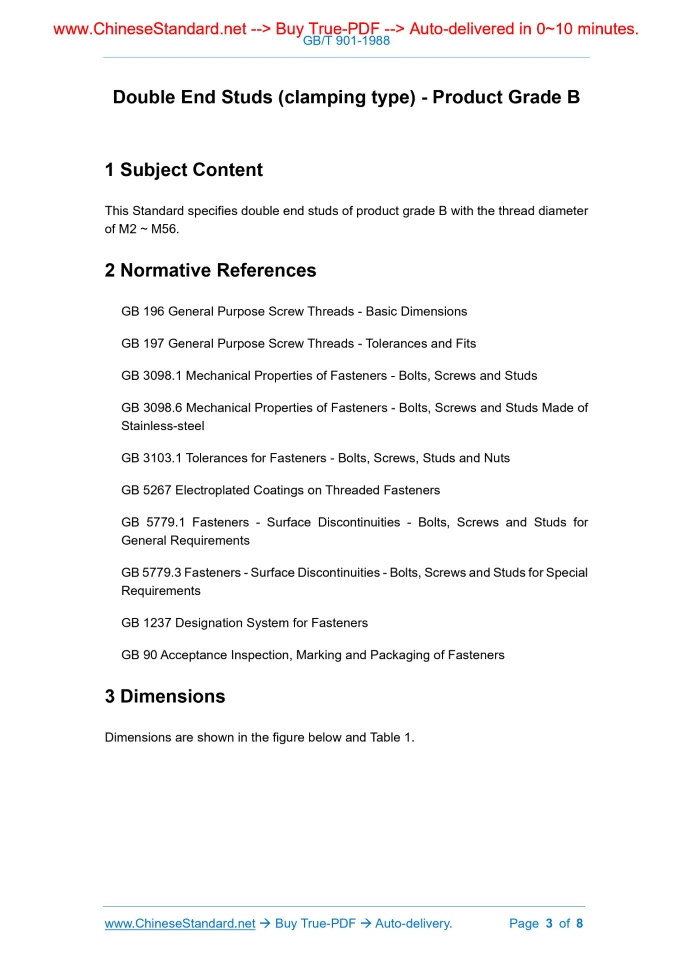 www.ChineseStandard.net --> Buy True-PDF --> Auto-delivered in 0~10 minutes.
GB/T 901-1988

Double End Studs (clamping type) - Product Grade B

1 Subject Content

This Standard specifies double end studs of product grade B with the thread diameter of M2 ~ M56.

2 Normative References

GB 196 General Purpose Screw Threads - Basic Dimensions

GB 197 General Purpose Screw Threads - Tolerances and Fits

GB 3098.1 Mechanical Properties of Fasteners - Bolts, Screws and Studs

GB 3098.6 Mechanical Properties of Fasteners - Bolts, Screws and Studs Made of Stainless-steel

GB 3103.1 Tolerances for Fasteners - Bolts, Screws, Studs and Nuts

GB 5267 Electroplated Coatings on Threaded Fasteners

GB 5779.1 Fasteners - Surface Discontinuities - Bolts, Screws and Studs for General Requirements

GB 5779.3 Fasteners - Surface Discontinuities - Bolts, Screws and Studs for Special Requirements

GB 1237 Designation System for Fasteners

GB 90 Acceptance Inspection, Marking and Packaging of Fasteners

3 Dimensions

Dimensions are shown in the figure below and Table 1.

www.ChineseStandard.net → Buy True-PDF → Auto-delivery. Page 3 of 8